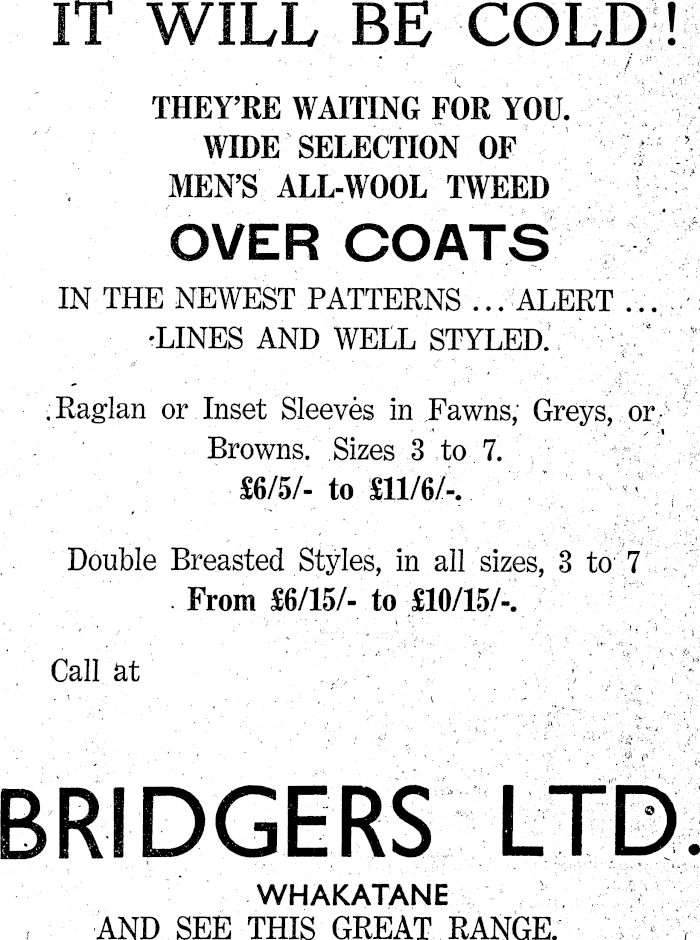 IT WILL BE COLD!

THEY'RE WAITING FOR YOU.
WIDE SELECTION OF
MEN'S ALL-WOOL TWEED

OVER COATS

IN THE NEWEST PATTERNS ... ALERT ...
LINES AND WELL STYLED.

Raglan or Inset Sleeves in Fawns, Greys, or Browns. Sizes 3 to 7.
£6/5/- to £11/6/-.

Double Breasted Styles, in all sizes, 3 to 7
From £6/15/- to £10/15/-.

Call at

BRIDGERS LTD.
WHAKATANE
AND SEE THIS GREAT RANGE.